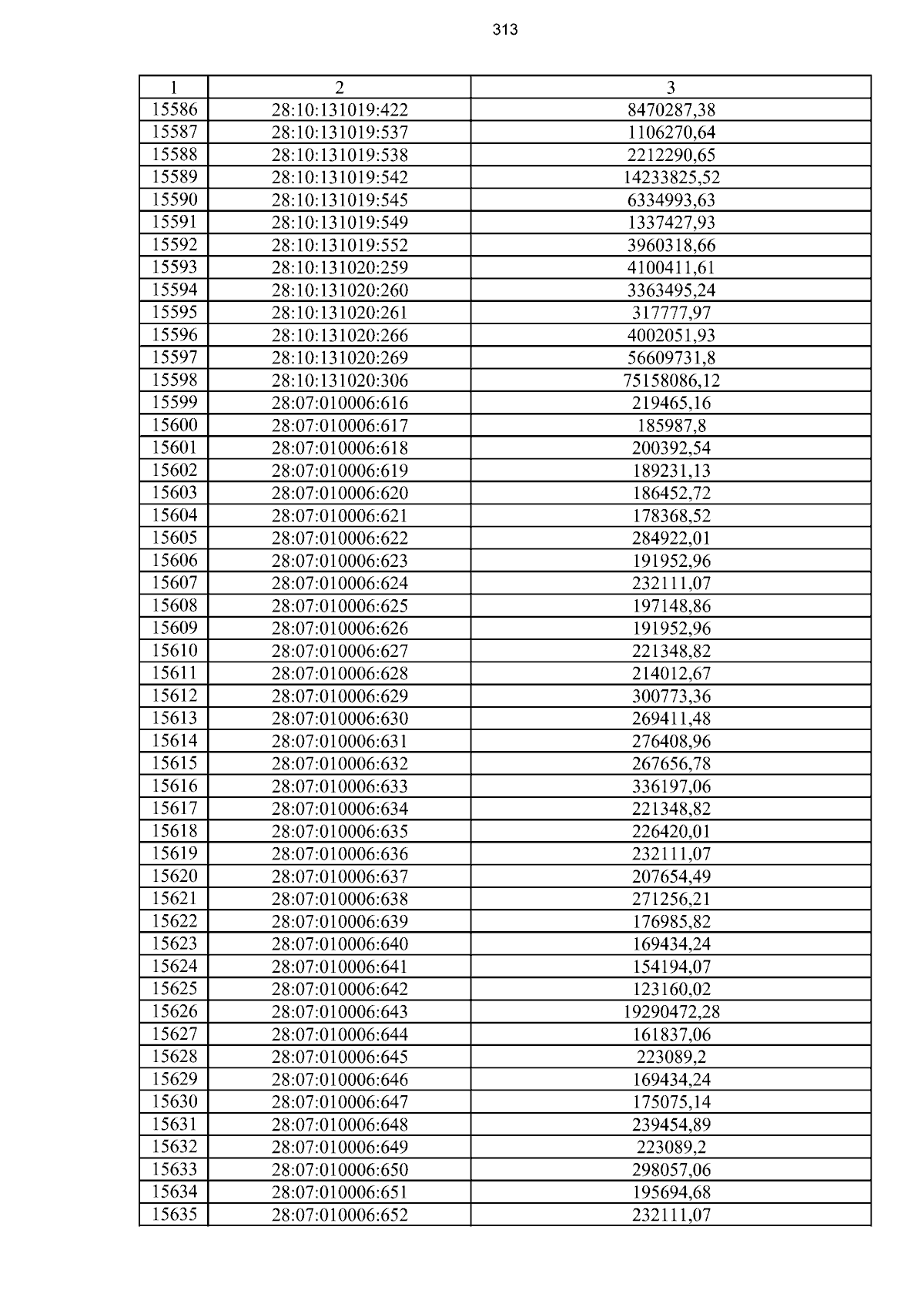 313

| 1 | 2 | 3 |
|---|---|---|
| 15586 | 28:10:131019:422 | 8470287,38 |
| 15587 | 28:10:131019:537 | 1106270,64 |
| 15588 | 28:10:131019:538 | 2212290,65 |
| 15589 | 28:10:131019:542 | 14233825,52 |
| 15590 | 28:10:131019:545 | 6334993,63 |
| 15591 | 28:10:131019:549 | 1337427,93 |
| 15592 | 28:10:131019:552 | 3960318,66 |
| 15593 | 28:10:131020:259 | 4100411,61 |
| 15594 | 28:10:131020:260 | 3363495,24 |
| 15595 | 28:10:131020:261 | 317777,97 |
| 15596 | 28:10:131020:266 | 4002051,93 |
| 15597 | 28:10:131020:269 | 56609731,8 |
| 15598 | 28:10:131020:306 | 75158086,12 |
| 15599 | 28:07:010006:616 | 219465,16 |
| 15600 | 28:07:010006:617 | 185987,8 |
| 15601 | 28:07:010006:618 | 200392,54 |
| 15602 | 28:07:010006:619 | 189231,13 |
| 15603 | 28:07:010006:620 | 186452,72 |
| 15604 | 28:07:010006:621 | 178368,52 |
| 15605 | 28:07:010006:622 | 284922,01 |
| 15606 | 28:07:010006:623 | 191952,96 |
| 15607 | 28:07:010006:624 | 232111,07 |
| 15608 | 28:07:010006:625 | 197148,86 |
| 15609 | 28:07:010006:626 | 191952,96 |
| 15610 | 28:07:010006:627 | 221348,82 |
| 15611 | 28:07:010006:628 | 214012,67 |
| 15612 | 28:07:010006:629 | 300773,36 |
| 15613 | 28:07:010006:630 | 269411,48 |
| 15614 | 28:07:010006:631 | 276408,96 |
| 15615 | 28:07:010006:632 | 267656,78 |
| 15616 | 28:07:010006:633 | 336197,06 |
| 15617 | 28:07:010006:634 | 221348,82 |
| 15618 | 28:07:010006:635 | 226420,01 |
| 15619 | 28:07:010006:636 | 232111,07 |
| 15620 | 28:07:010006:637 | 207654,49 |
| 15621 | 28:07:010006:638 | 271256,21 |
| 15622 | 28:07:010006:639 | 176985,82 |
| 15623 | 28:07:010006:640 | 169434,24 |
| 15624 | 28:07:010006:641 | 154194,07 |
| 15625 | 28:07:010006:642 | 123160,02 |
| 15626 | 28:07:010006:643 | 19290472,28 |
| 15627 | 28:07:010006:644 | 161837,06 |
| 15628 | 28:07:010006:645 | 223089,2 |
| 15629 | 28:07:010006:646 | 169434,24 |
| 15630 | 28:07:010006:647 | 175075,14 |
| 15631 | 28:07:010006:648 | 239454,89 |
| 15632 | 28:07:010006:649 | 223089,2 |
| 15633 | 28:07:010006:650 | 298057,06 |
| 15634 | 28:07:010006:651 | 195694,68 |
| 15635 | 28:07:010006:652 | 232111,07 |